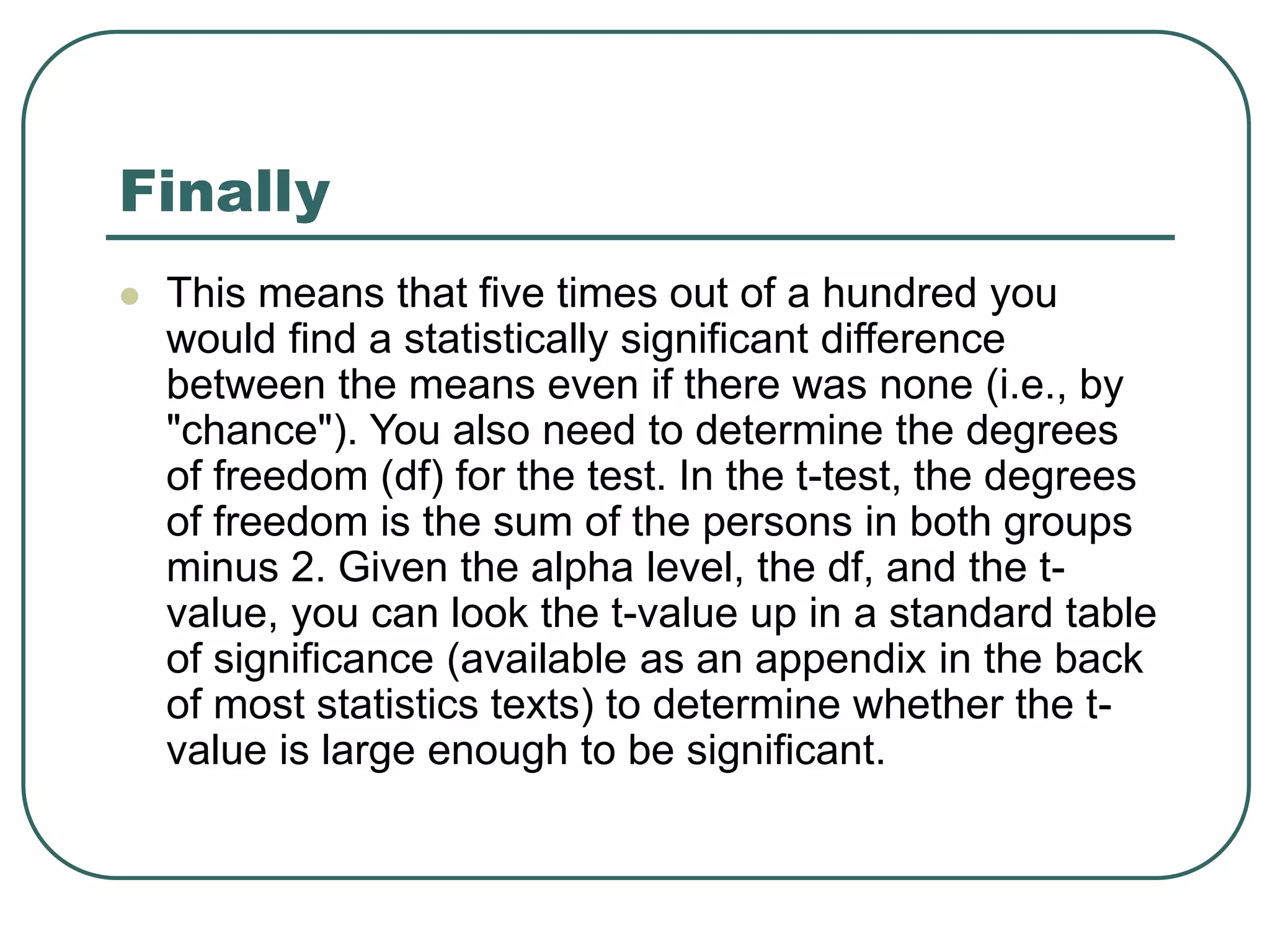 Finally

This means that five times out of a hundred you would find a statistically significant difference between the means even if there was none (i.e., by "chance"). You also need to determine the degrees of freedom (df) for the test. In the t-test, the degrees of freedom is the sum of the persons in both groups minus 2. Given the alpha level, the df, and the t-value, you can look the t-value up in a standard table of significance (available as an appendix in the back of most statistics texts) to determine whether the t-value is large enough to be significant.